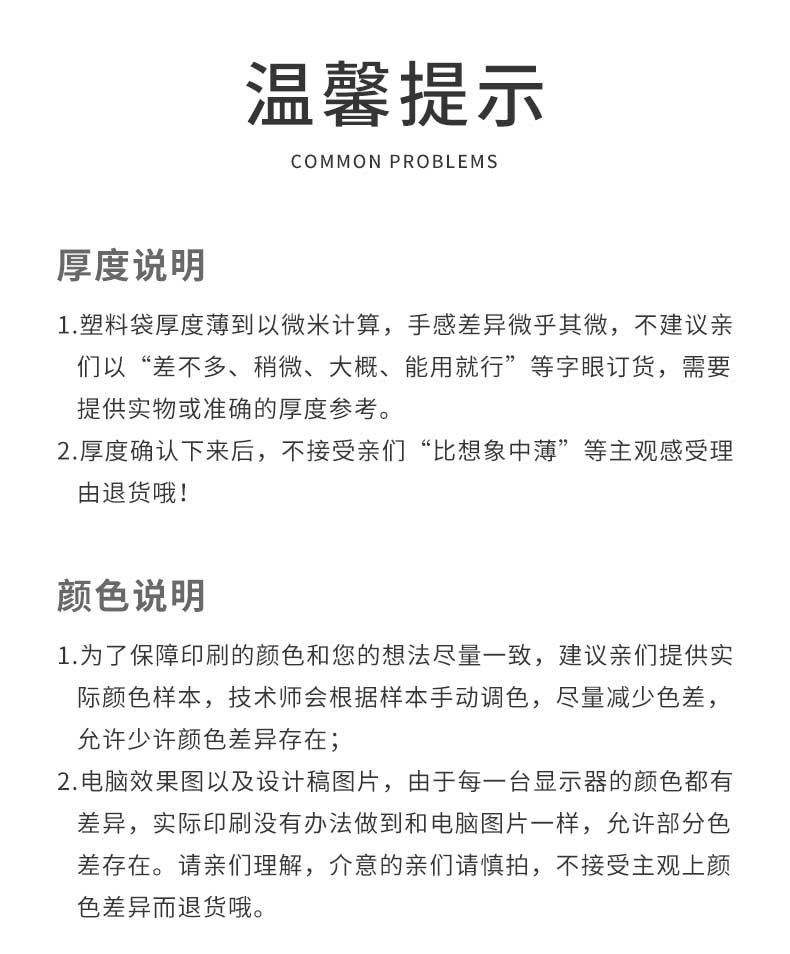 温馨提示

COMMON PROBLEMS

厚度说明

1.塑料袋厚度薄到以微米计算，手感差异微乎其微，不建议亲们以“差不多、稍微、大概、能用就行”等字眼订货，需要提供实物或准确的厚度参考。

2.厚度确认下来后，不接受亲们“比想象中薄”等主观感受理由退货哦！

颜色说明

1.为了保障印刷的颜色和您的想法尽量一致，建议亲们提供实际颜色样本，技术师会根据样本手动调色，尽量减少色差，允许少许颜色差异存在；

2.电脑效果图以及设计稿图片，由于每一台显示器的颜色都有差异，实际印刷没有办法做到和电脑图片一样，允许部分色差存在。请亲们理解，介意的亲们请慎拍，不接受主观上颜色差异而退货哦。